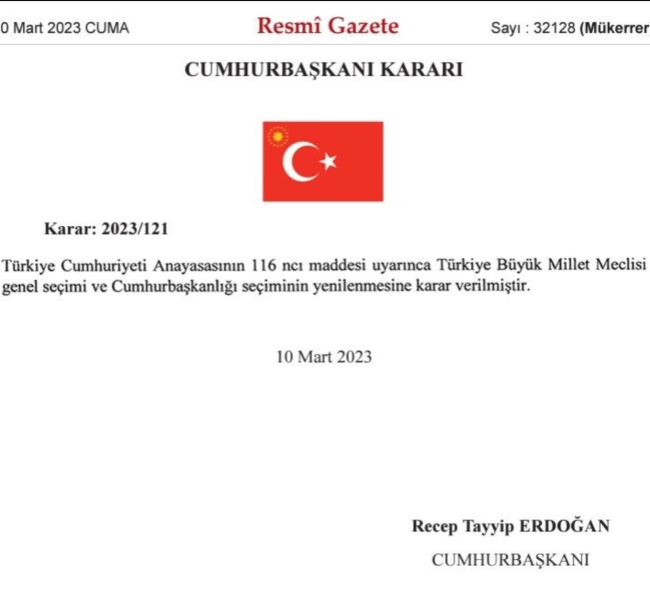 0 Mart 2023 CUMA

Resmî Gazete

Sayı : 32128 (Mükerrer

CUMHURBAŞKANI KARARI

Karar: 2023/121

Türkiye Cumhuriyeti Anayasasının 116 ncı maddesi uyarınca Türkiye Büyük Millet Meclisi genel seçimi ve Cumhurbaşkanlığı seçiminin yenilenmesine karar verilmiştir.

10 Mart 2023

Recep Tayyip ERDOĞAN

CUMHURBAŞKANI